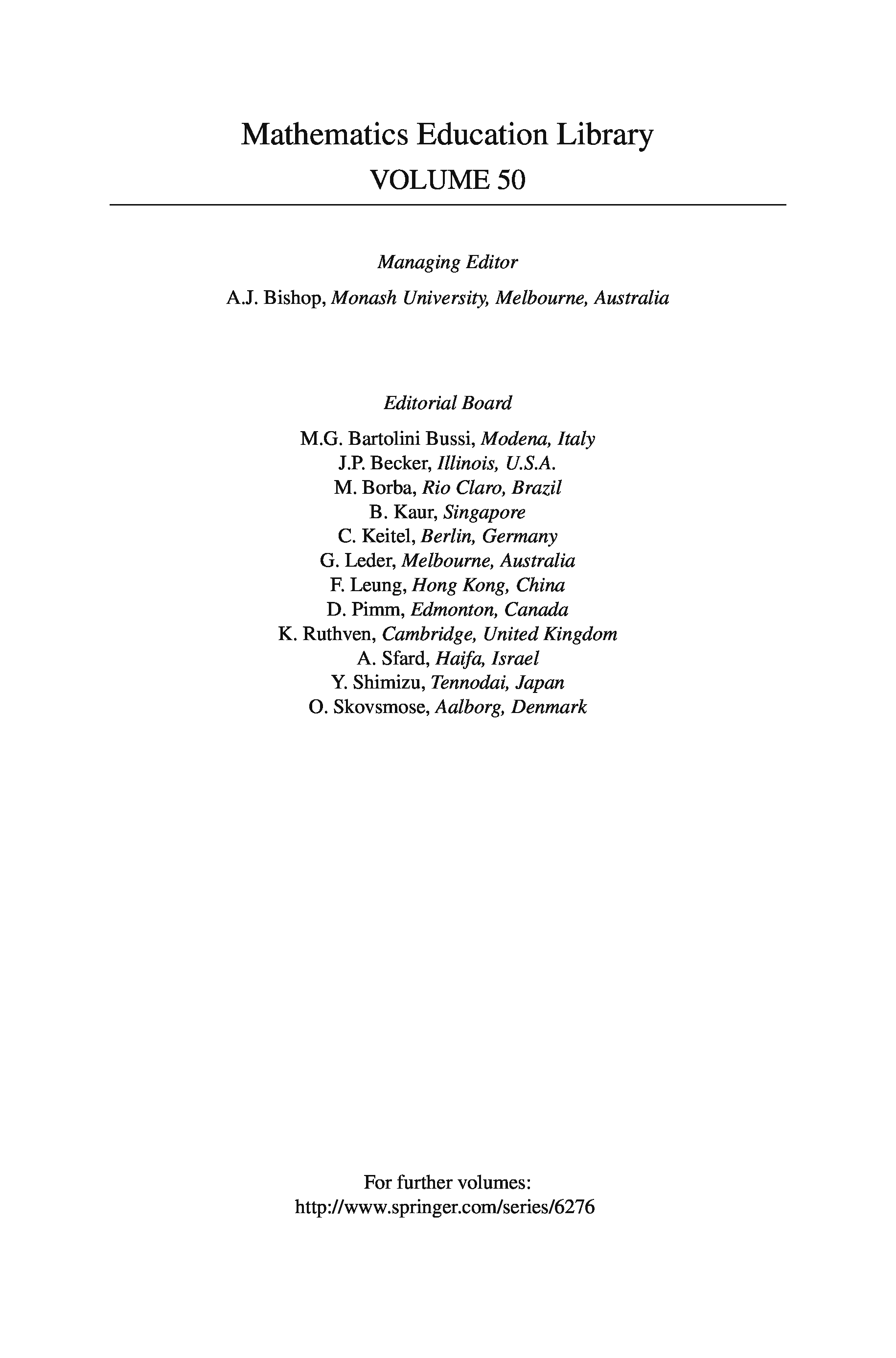 Mathematics Education Library
VOLUME 50

Managing Editor

A.J. Bishop, Monash University, Melbourne, Australia

Editorial Board

M.G. Bartolini Bussi, Modena, Italy
J.P. Becker, Illinois, U.S.A.
M. Borba, Rio Claro, Brazil
B. Kaur, Singapore
C. Keitel, Berlin, Germany
G. Leder, Melbourne, Australia
F. Leung, Hong Kong, China
D. Pimm, Edmonton, Canada
K. Ruthven, Cambridge, United Kingdom
A. Sfard, Haifa, Israel
Y. Shimizu, Tennodai, Japan
O. Skovsmose, Aalborg, Denmark

For further volumes:
http://www.springer.com/series/6276